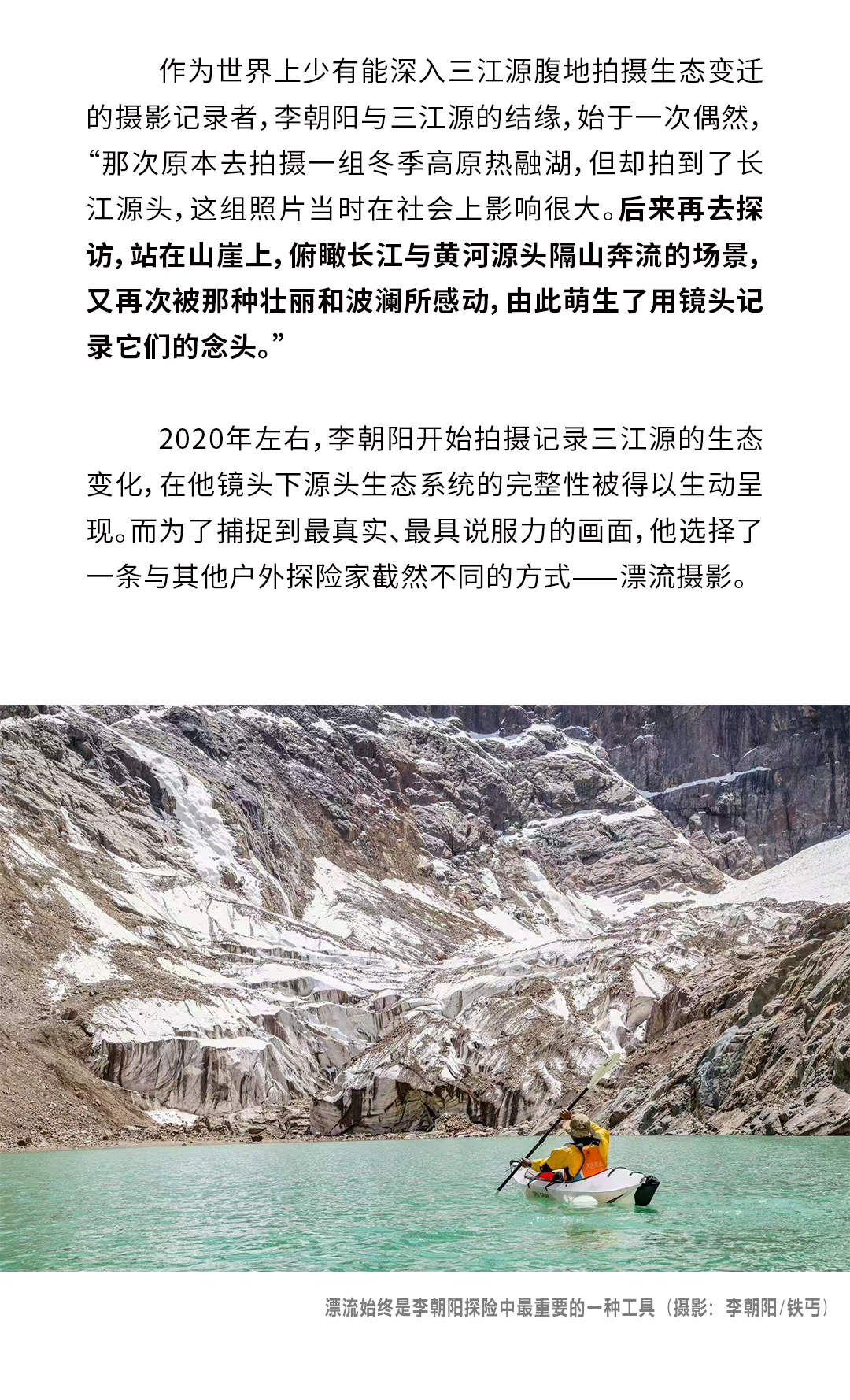 作为世界上少有能深入三江源腹地拍摄生态变迁的摄影记录者，李朝阳与三江源的结缘，始于一次偶然，“那次原本去拍摄一组冬季高原热融湖，但却拍到了长江源头，这组照片当时在社会上影响很大。后来再去探访，站在山崖上，俯瞰长江与黄河源头隔山奔流的场景，又再次被那种壮丽和波澜所感动，由此萌生了用镜头记录它们的念头。”

2020年左右，李朝阳开始拍摄记录三江源的生态变化，在他镜头下源头生态系统的完整性被得以生动呈现。而为了捕捉到最真实、最具说服力的画面，他选择了一条与其他户外探险家截然不同的方式——漂流摄影。

漂流始终是李朝阳探险中最重要的一种工具（摄影：李朝阳/铁丐）